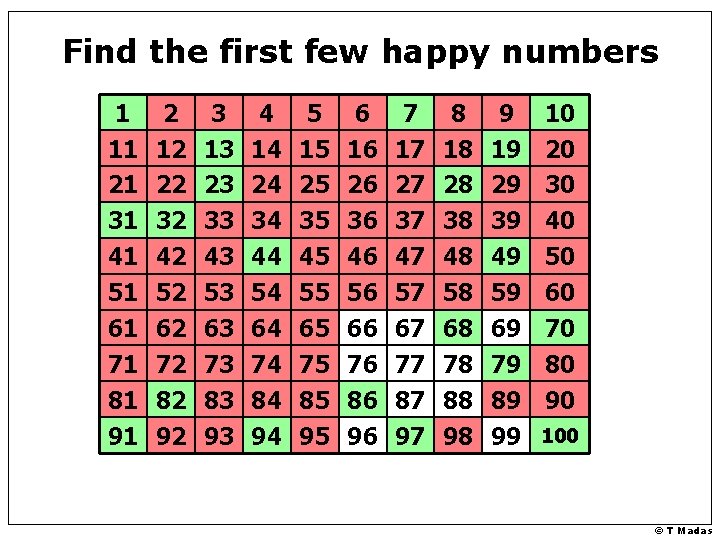 Find the first few happy numbers

| 1 | 2 | 3 | 4 | 5 | 6 | 7 | 8 | 9 | 10 |
|---|---|---|---|---|---|---|---|---|---|
| 11 | 12 | 13 | 14 | 15 | 16 | 17 | 18 | 19 | 20 |
| 21 | 22 | 23 | 24 | 25 | 26 | 27 | 28 | 29 | 30 |
| 31 | 32 | 33 | 34 | 35 | 36 | 37 | 38 | 39 | 40 |
| 41 | 42 | 43 | 44 | 45 | 46 | 47 | 48 | 49 | 50 |
| 51 | 52 | 53 | 54 | 55 | 56 | 57 | 58 | 59 | 60 |
| 61 | 62 | 63 | 64 | 65 | 66 | 67 | 68 | 69 | 70 |
| 71 | 72 | 73 | 74 | 75 | 76 | 77 | 78 | 79 | 80 |
| 81 | 82 | 83 | 84 | 85 | 86 | 87 | 88 | 89 | 90 |
| 91 | 92 | 93 | 94 | 95 | 96 | 97 | 98 | 99 | 100 |

© T Madas